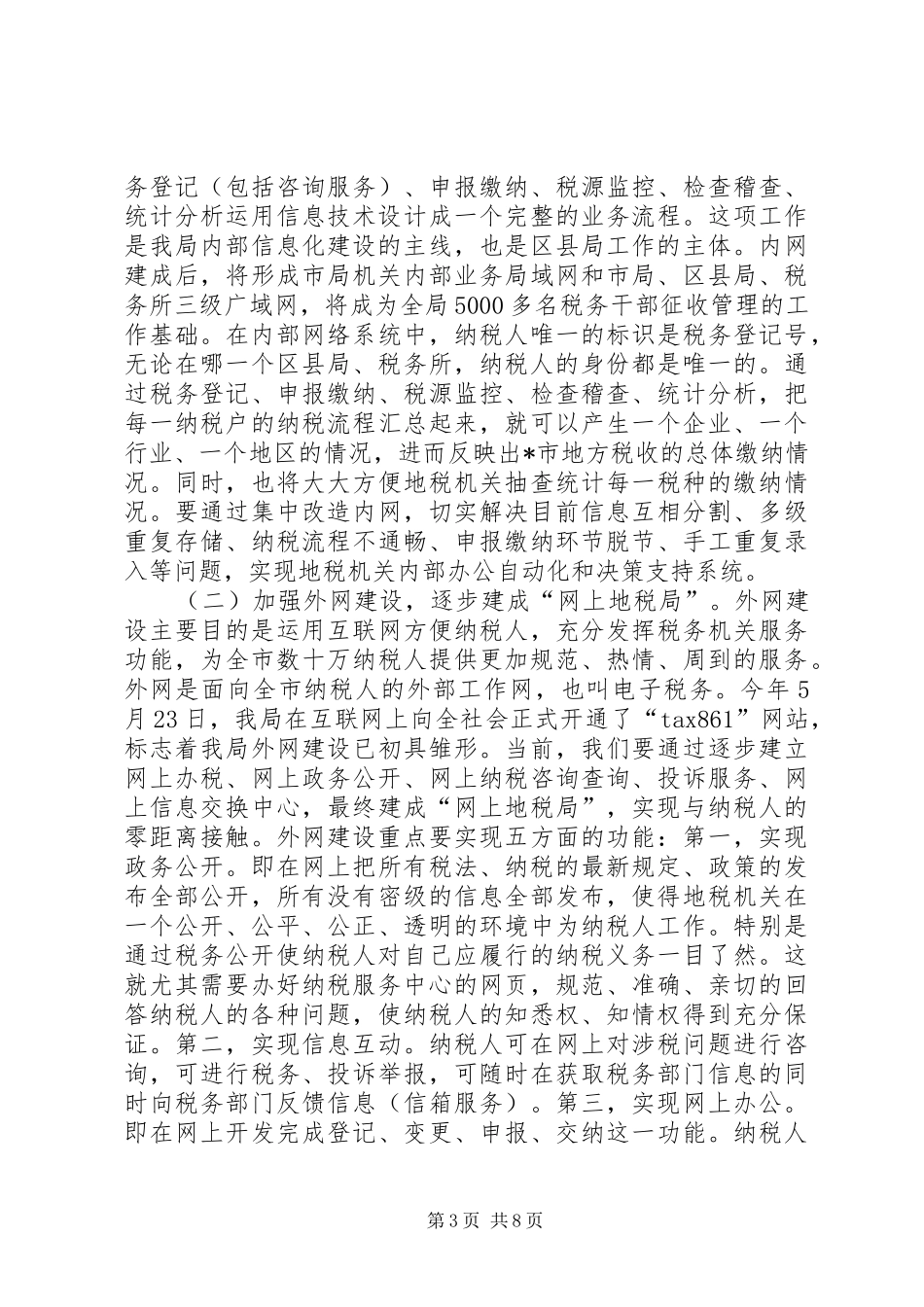 务登记（包括咨询服务）、申报缴纳、税源监控、检查稽查、统计分析运用信息技术设计成一个完整的业务流程。这项工作是我局内部信息化建设的主线，也是区县局工作的主体。内网建成后，将形成市局机关内部业务局域网和市局、区县局、税务所三级广域网，将成为全局5000多名税务干部征收管理的工作基础。在内部网络系统中，纳税人唯一的标识是税务登记号，无论在哪一个区县局、税务所，纳税人的身份都是唯一的。通过税务登记、申报缴纳、税源监控、检查稽查、统计分析，把每一纳税户的纳税流程汇总起来，就可以产生一个企业、一个行业、一个地区的情况，进而反映出*市地方税收的总体缴纳情况。同时，也将大大方便地税机关抽查统计每一税种的缴纳情况。要通过集中改造内网，切实解决目前信息互相分割、多级重复存储、纳税流程不通畅、申报缴纳环节脱节、手工重复录入等问题，实现地税机关内部办公自动化和决策支持系统。

（二）加强外网建设，逐步建成“网上地税局”。外网建设主要目的是运用互联网方便纳税人，充分发挥税务机关服务功能，为全市数十万纳税人提供更加规范、热情、周到的服务。外网是面向全市纳税人的外部工作网，也叫电子税务。今年5月23日，我局在互联网上向全社会正式开通了“tax861”网站，标志着我局外网建设已初具雏形。当前，我们要通过逐步建立网上办税、网上政务公开、网上纳税咨询查询、投诉服务、网上信息交换中心，最终建成“网上地税局”，实现与纳税人的零距离接触。外网建设重点要实现五方面的功能：第一，实现政务公开。即在网上把所有税法、纳税的最新规定、政策的发布全部公开，所有没有密级的信息全部发布，使得地税机关在一个公开、公平、公正、透明的环境中为纳税人工作。特别是通过税务公开使纳税人对自己应履行的纳税义务一目了然。这就尤其需要办好纳税服务中心的网页，规范、准确、亲切的回答纳税人的各种问题，使纳税人的知悉权、知情权得到充分保证。第二，实现信息互动。纳税人可在网上对涉税问题进行咨询，可进行税务、投诉举报，可随时在获取税务部门信息的同时向税务部门反馈信息（信箱服务）。第三，实现网上办公。即在网上开发完成登记、变更、申报、交纳这一功能。纳税人

第3页 共8页